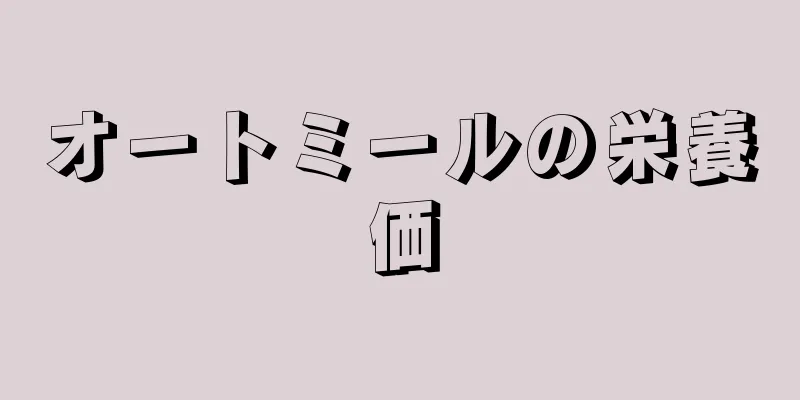 オートミールの栄養価